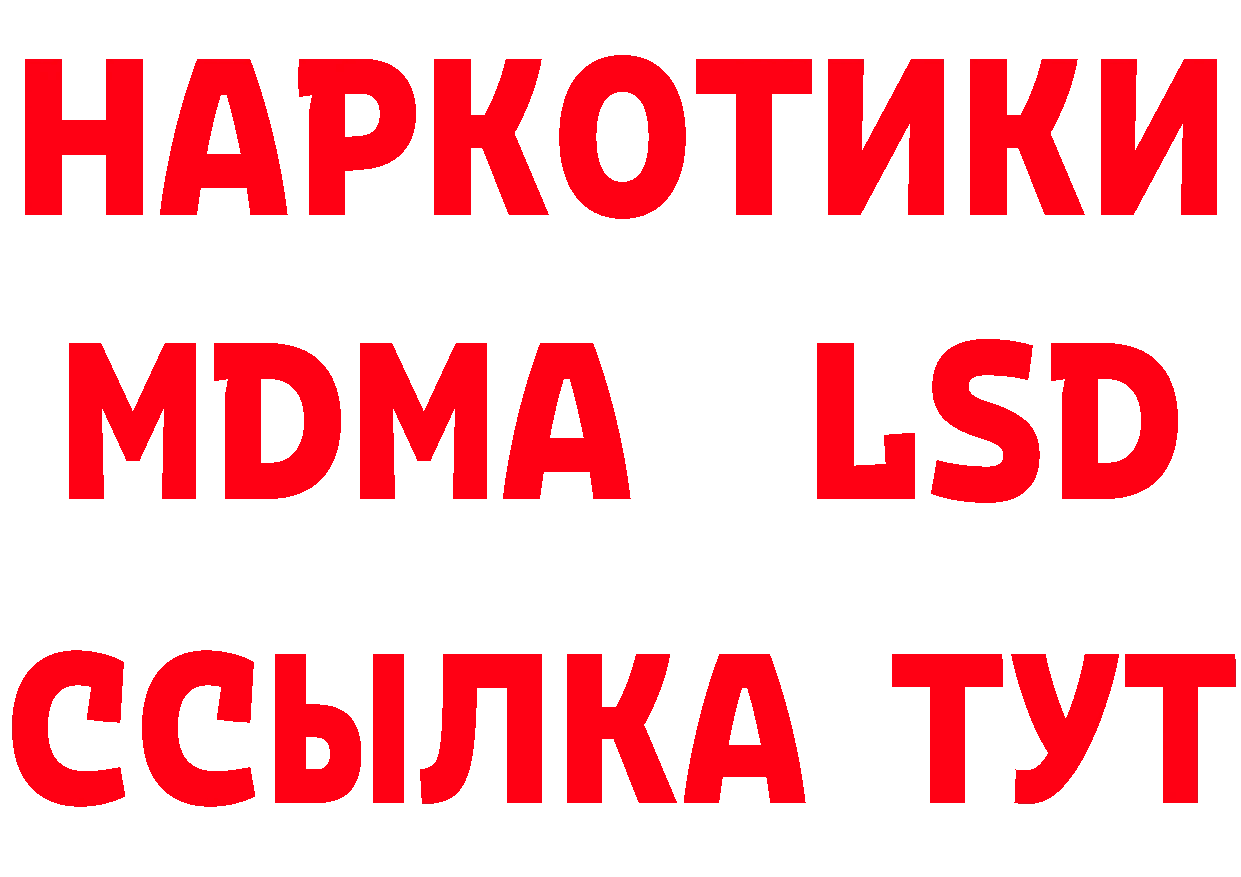 НАРКОТИКИ
MDMA LSD
ССЫЛКА ТУТ